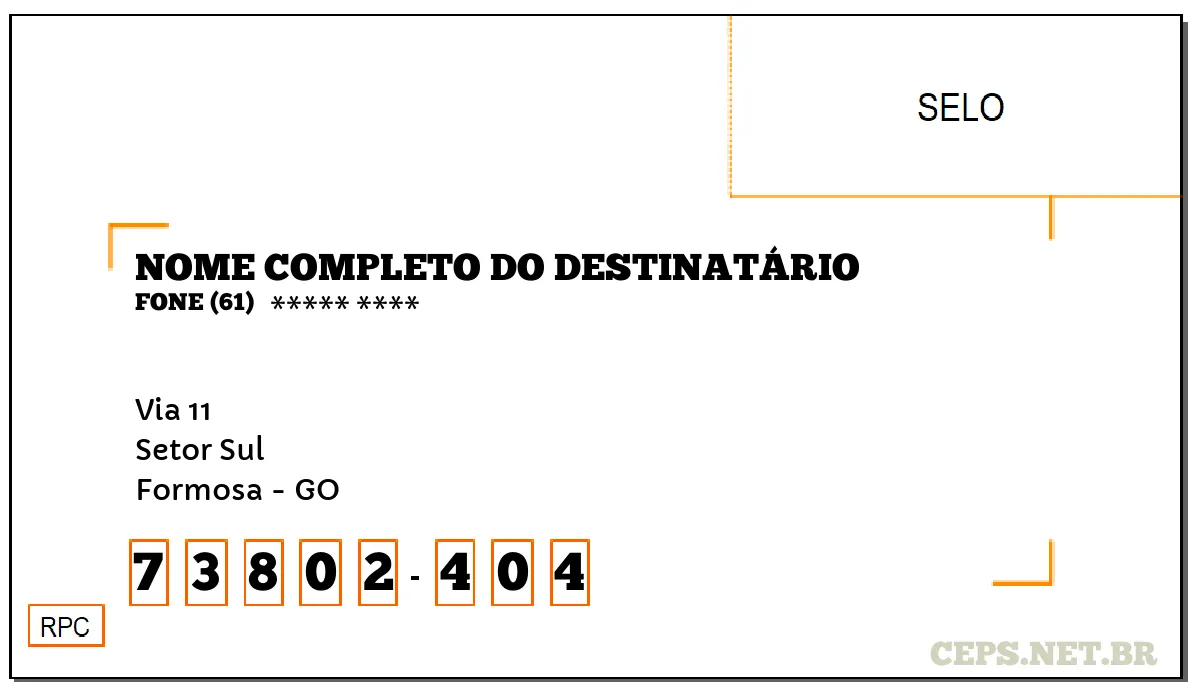 SELO

NOME COMPLETO DO DESTINATÁRIO
FONE (61) ***** ****

Via 11
Setor Sul
Formosa - GO

7 3 8 0 2 - 4 0 4

RPC

CEPS.NET.BR